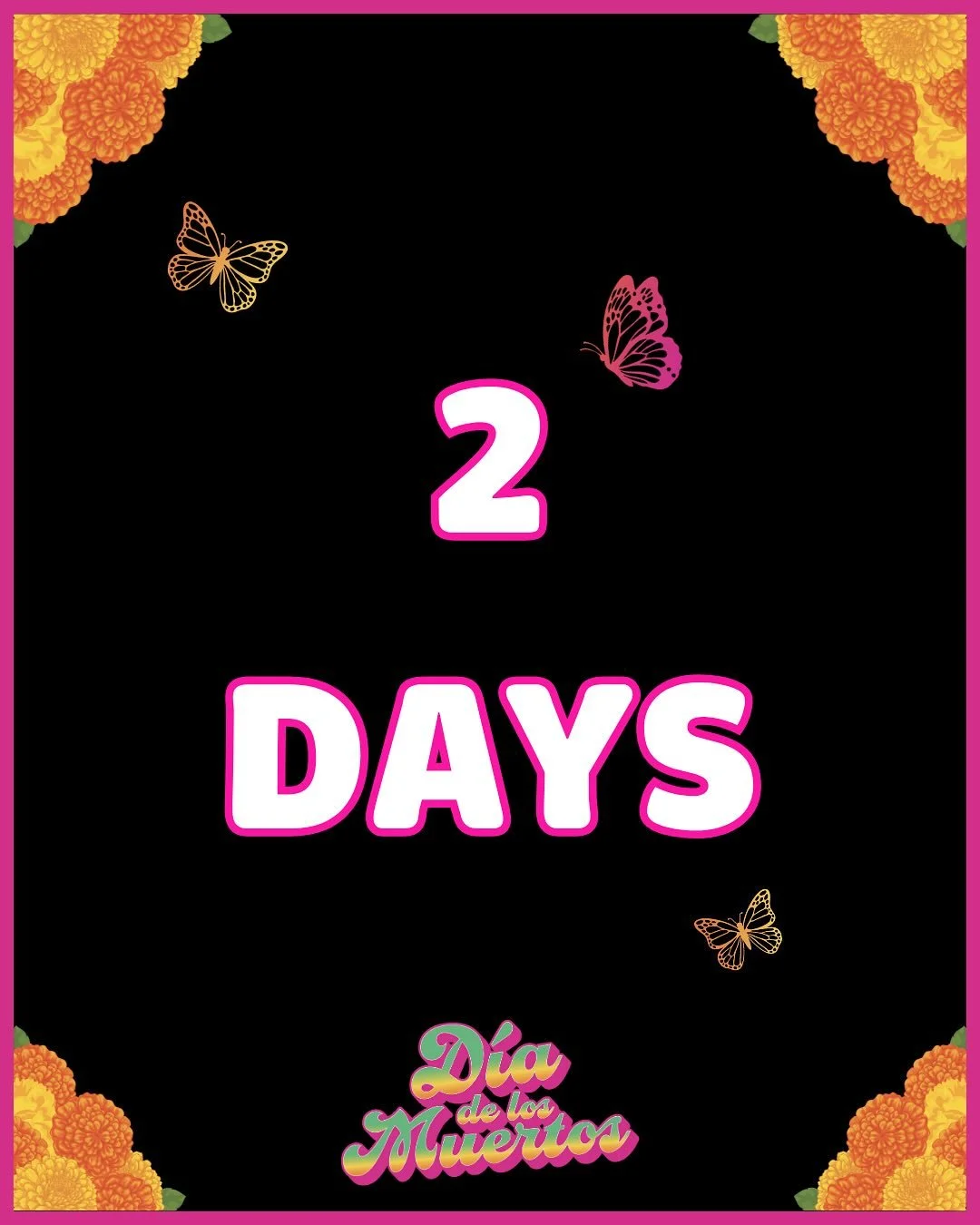 2

DAYS

Día de los Muertos